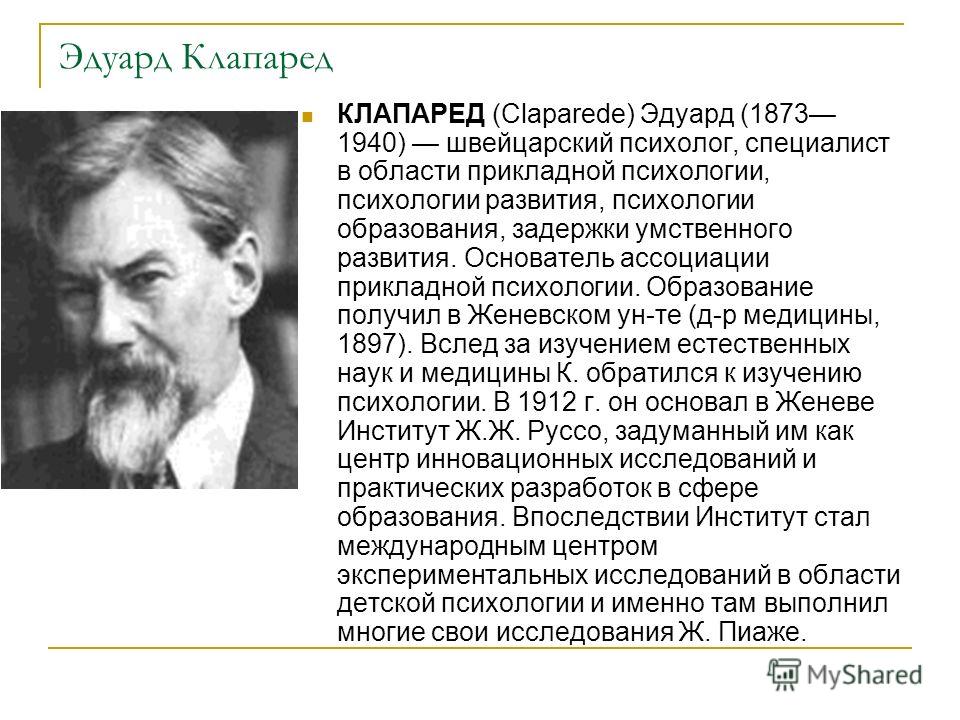 Эдуард Клапаред

КЛАПАРЕД (Claparede) Эдуард (1873—1940) — швейцарский психолог, специалист в области прикладной психологии, психологии развития, психологии образования, задержки умственного развития. Основатель ассоциации прикладной психологии. Образование получил в Женевском ун-те (д-р медицины, 1897). Вслед за изучением естественных наук и медицины К. обратился к изучению психологии. В 1912 г. он основал в Женеве Институт Ж.Ж. Руссо, задуманный им как центр инновационных исследований и практических разработок в сфере образования. Впоследствии Институт стал международным центром экспериментальных исследований в области детской психологии и именно там выполнил многие свои исследования Ж. Пиаже.

MyShared